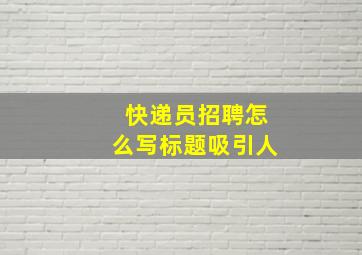 快递员招聘怎么写标题吸引人